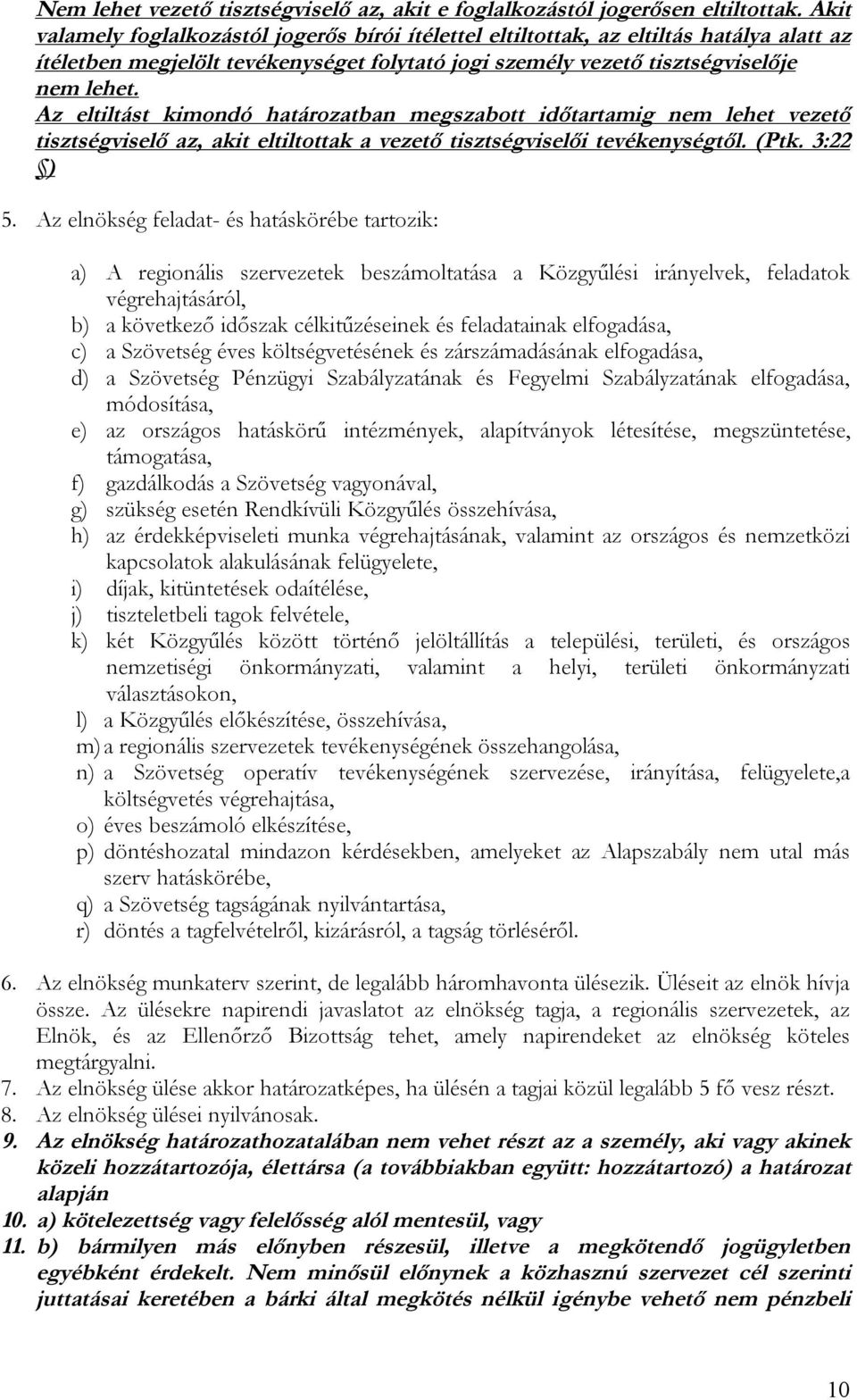 Nem lehet vezető tisztségviselő az, akit e foglalkozástól jogerősen eltiltottak. Akit valamely foglalkozástól jogerős bírói ítélettel eltiltottak, az eltiltás hatálya alatt az ítéletben megjelölt tevékenységet folytató jogi személy vezető tisztségviselője nem lehet.

Az eltiltást kimondó határozatban megszabott időtartamig nem lehet vezető tisztségviselő az, akit eltiltottak a vezető tisztségviselői tevékenységtől. (Ptk. 3:22 §)

5. Az elnökség feladat- és hatáskörébe tartozik:

a) A regionális szervezetek beszámoltatása a Közgyűlési irányelvek, feladatok végrehajtásáról,
b) a következő időszak célkitűzéseinek és feladatainak elfogadása,
c) a Szövetség éves költségvetésének és zárszámadásának elfogadása,
d) a Szövetség Pénzügyi Szabályzatának és Fegyelmi Szabályzatának elfogadása, módosítása,
e) az országos hatáskörű intézmények, alapítványok létesítése, megszüntetése, támogatása,
f) gazdálkodás a Szövetség vagyonával,
g) szükség esetén Rendkívüli Közgyűlés összehívása,
h) az érdekképviseleti munka végrehajtásának, valamint az országos és nemzetközi kapcsolatok alakulásának felügyelete,
i) díjak, kitüntetések odaítélése,
j) tiszteletbeli tagok felvétele,
k) két Közgyűlés között történő jelöltállítás a települési, területi, és országos nemzetiségi önkormányzati, valamint a helyi, területi önkormányzati választásokon,
l) a Közgyűlés előkészítése, összehívása,
m) a regionális szervezetek tevékenységének összehangolása,
n) a Szövetség operatív tevékenységének szervezése, irányítása, felügyelete,a költségvetés végrehajtása,
o) éves beszámoló elkészítése,
p) döntéshozatal mindazon kérdésekben, amelyeket az Alapszabály nem utal más szerv hatáskörébe,
q) a Szövetség tagságának nyilvántartása,
r) döntés a tagfelvételről, kizárásról, a tagság törléséről.

6. Az elnökség munkaterv szerint, de legalább háromhavonta ülésezik. Üléseit az elnök hívja össze. Az ülésekre napirendi javaslatot az elnökség tagja, a regionális szervezetek, az Elnök, és az Ellenőrző Bizottság tehet, amely napirendeket az elnökség köteles megtárgyalni.
7. Az elnökség ülése akkor határozatképes, ha ülésén a tagjai közül legalább 5 fő vesz részt.
8. Az elnökség ülései nyilvánosak.
9. Az elnökség határozathozatalában nem vehet részt az a személy, aki vagy akinek közeli hozzátartozója, élettársa (a továbbiakban együtt: hozzátartozó) a határozat alapján
10. a) kötelezettség vagy felelősség alól mentesül, vagy
11. b) bármilyen más előnyben részesül, illetve a megkötendő jogügyletben egyébként érdekelt. Nem minősül előnynek a közhasznú szervezet cél szerinti juttatásai keretében a bárki által megkötés nélkül igénybe vehető nem pénzbeli

10